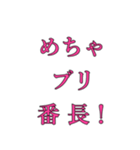 めちゃ
ブリ
番長！